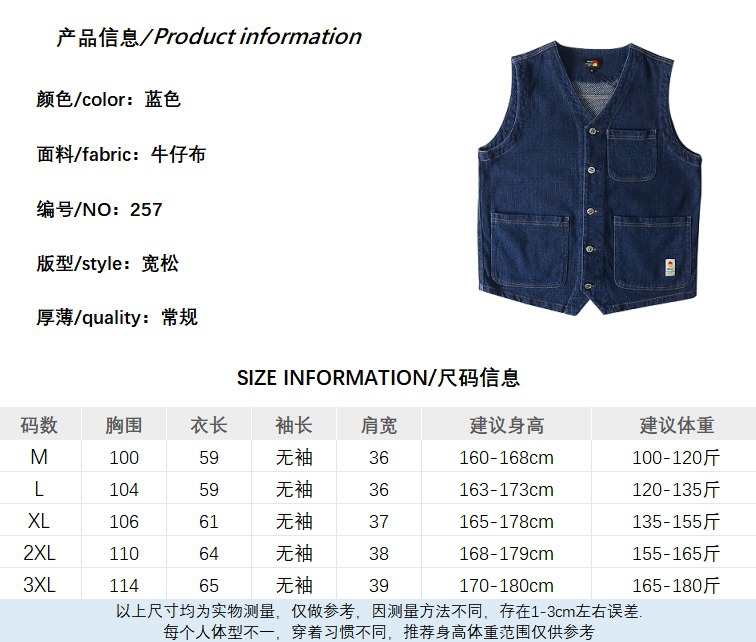 产品信息/Product information

颜色/color：蓝色

面料/fabric：牛仔布

编号/NO：257

版型/style：宽松

厚薄/quality：常规

SIZE INFORMATION/尺码信息

| 码数 | 胸围 | 衣长 | 袖长 | 肩宽 | 建议身高 | 建议体重 |
|---|---|---|---|---|---|---|
| M | 100 | 59 | 无袖 | 36 | 160-168cm | 100-120斤 |
| L | 104 | 59 | 无袖 | 36 | 163-173cm | 120-135斤 |
| XL | 106 | 61 | 无袖 | 37 | 165-178cm | 135-155斤 |
| 2XL | 110 | 64 | 无袖 | 38 | 168-179cm | 155-165斤 |
| 3XL | 114 | 65 | 无袖 | 39 | 170-180cm | 165-180斤 |

以上尺寸均为实物测量，仅做参考，因测量方法不同，存在1-3cm左右误差.
每个人体型不一，穿着习惯不同，推荐身高体重范围仅供参考